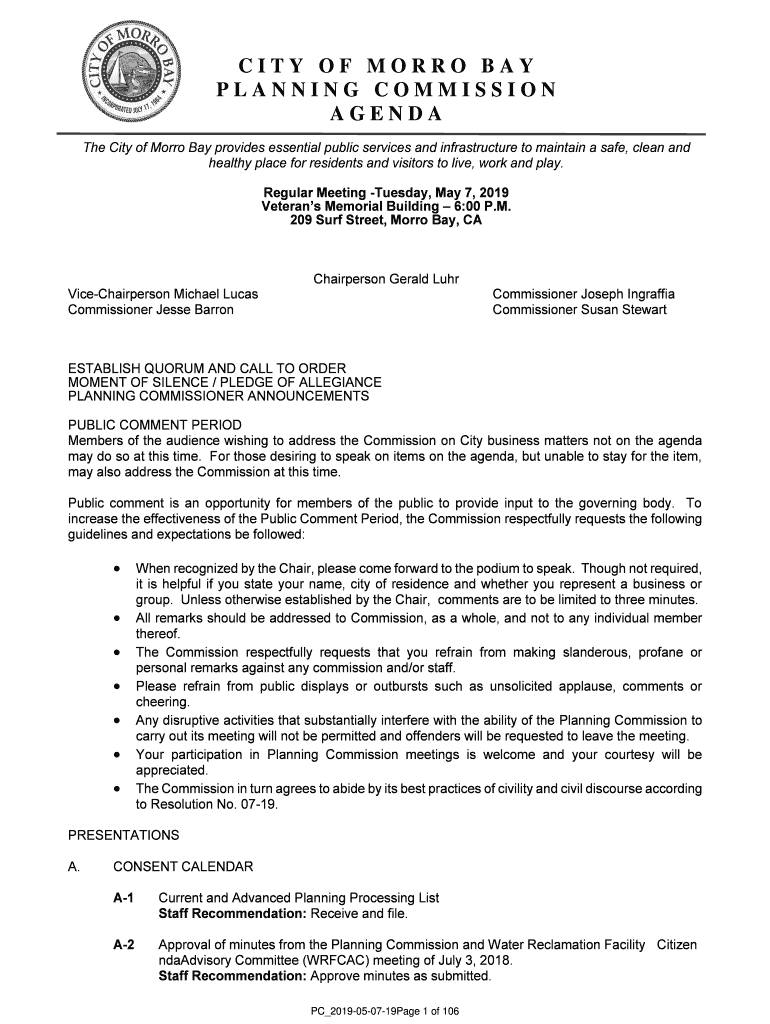 CITY OF MORRO BAY
INCORPORATED JULY 17, 1964

CITY OF MORRO BAY
PLANNING COMMISSION
AGENDA

The City of Morro Bay provides essential public services and infrastructure to maintain a safe, clean and healthy place for residents and visitors to live, work and play.

Regular Meeting -Tuesday, May 7, 2019
Veteran's Memorial Building – 6:00 P.M.
209 Surf Street, Morro Bay, CA

Chairperson Gerald Luhr

Vice-Chairperson Michael Lucas
Commissioner Jesse Barron

Commissioner Joseph Ingraffia
Commissioner Susan Stewart

ESTABLISH QUORUM AND CALL TO ORDER
MOMENT OF SILENCE / PLEDGE OF ALLEGIANCE
PLANNING COMMISSIONER ANNOUNCEMENTS

PUBLIC COMMENT PERIOD
Members of the audience wishing to address the Commission on City business matters not on the agenda may do so at this time. For those desiring to speak on items on the agenda, but unable to stay for the item, may also address the Commission at this time.

Public comment is an opportunity for members of the public to provide input to the governing body. To increase the effectiveness of the Public Comment Period, the Commission respectfully requests the following guidelines and expectations be followed:

• When recognized by the Chair, please come forward to the podium to speak. Though not required, it is helpful if you state your name, city of residence and whether you represent a business or group. Unless otherwise established by the Chair, comments are to be limited to three minutes.
• All remarks should be addressed to Commission, as a whole, and not to any individual member thereof.
• The Commission respectfully requests that you refrain from making slanderous, profane or personal remarks against any commission and/or staff.
• Please refrain from public displays or outbursts such as unsolicited applause, comments or cheering.
• Any disruptive activities that substantially interfere with the ability of the Planning Commission to carry out its meeting will not be permitted and offenders will be requested to leave the meeting.
• Your participation in Planning Commission meetings is welcome and your courtesy will be appreciated.
• The Commission in turn agrees to abide by its best practices of civility and civil discourse according to Resolution No. 07-19.

PRESENTATIONS

A. CONSENT CALENDAR

A-1 Current and Advanced Planning Processing List
Staff Recommendation: Receive and file.

A-2 Approval of minutes from the Planning Commission and Water Reclamation Facility Citizen ndaAdvisory Committee (WRFCAC) meeting of July 3, 2018.
Staff Recommendation: Approve minutes as submitted.

PC_2019-05-07-19Page 1 of 106